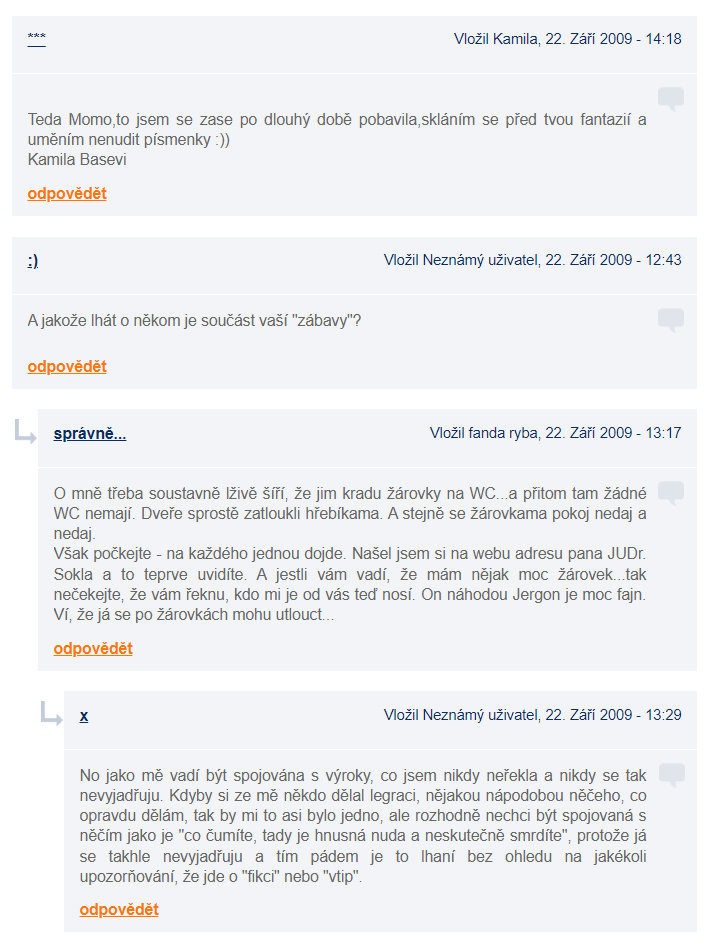 ***

Vložil Kamila, 22. Září 2009 - 14:18

Teda Momo,to jsem se zase po dlouhý době pobavila,skláním se před tvou fantazií a uměním nenudit písmenky :))
Kamila Basevi

odpovědět

:)

Vložil Neznámý uživatel, 22. Září 2009 - 12:43

A jakože lhát o někom je součást vaší "zábavy"?

odpovědět

správně...

Vložil fanda ryba, 22. Září 2009 - 13:17

O mně třeba soustavně lživě šíří, že jim kradu žárovky na WC...a přitom tam žádné WC nemají. Dveře sprostě zatloukli hřebíkama. A stejně se žárovkama pokoj nedaj a nedaj.
Však počkejte - na každého jednou dojde. Našel jsem si na webu adresu pana JUDr. Sokla a to teprve uvidíte. A jestli vám vadí, že mám nějak moc žárovek...tak nečekejte, že vám řeknu, kdo mi je od vás teď nosí. On náhodou Jergon je moc fajn. Ví, že já se po žárovkách mohu utlouct...

odpovědět

x

Vložil Neznámý uživatel, 22. Září 2009 - 13:29

No jako mě vadí být spojována s výroky, co jsem nikdy neřekla a nikdy se tak nevyjadřuju. Kdyby si ze mě někdo dělal legraci, nějakou nápodobou něčeho, co opravdu dělám, tak by mi to asi bylo jedno, ale rozhodně nechci být spojovaná s něčím jako je "co čumíte, tady je hnusná nuda a neskutečně smrdíte", protože já se takhle nevyjadřuju a tím pádem je to lhaní bez ohledu na jakékoli upozorňování, že jde o "fikci" nebo "vtip".

odpovědět